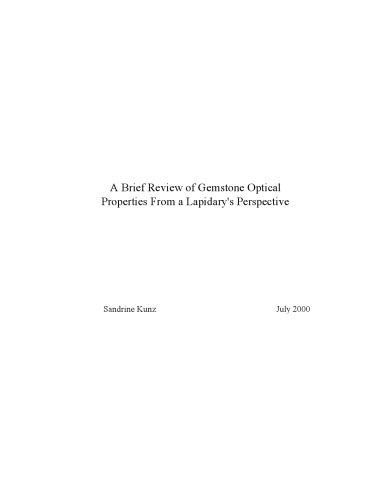 A Brief Review of Gemstone Optical Properties From a Lapidary's Perspective

Sandrine Kunz

July 2000